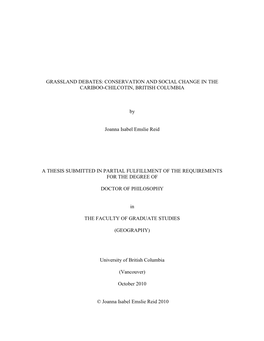 GRASSLAND DEBATES: CONSERVATION AND SOCIAL CHANGE IN THE CARIBOO-CHILCOTIN, BRITISH COLUMBIA

by

Joanna Isabel Emslie Reid

A THESIS SUBMITTED IN PARTIAL FULFILLMENT OF THE REQUIREMENTS FOR THE DEGREE OF

DOCTOR OF PHILOSOPHY

in

THE FACULTY OF GRADUATE STUDIES

(GEOGRAPHY)

University of British Columbia

(Vancouver)

October 2010

© Joanna Isabel Emslie Reid 2010